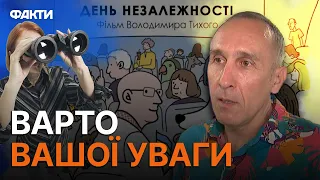 ФАКТИ

ДЕНЬ НЕЗАЛЕЖНОСТІ
Фільм Володимира Тихого

ВАРТО
ВАШОЇ УВАГИ